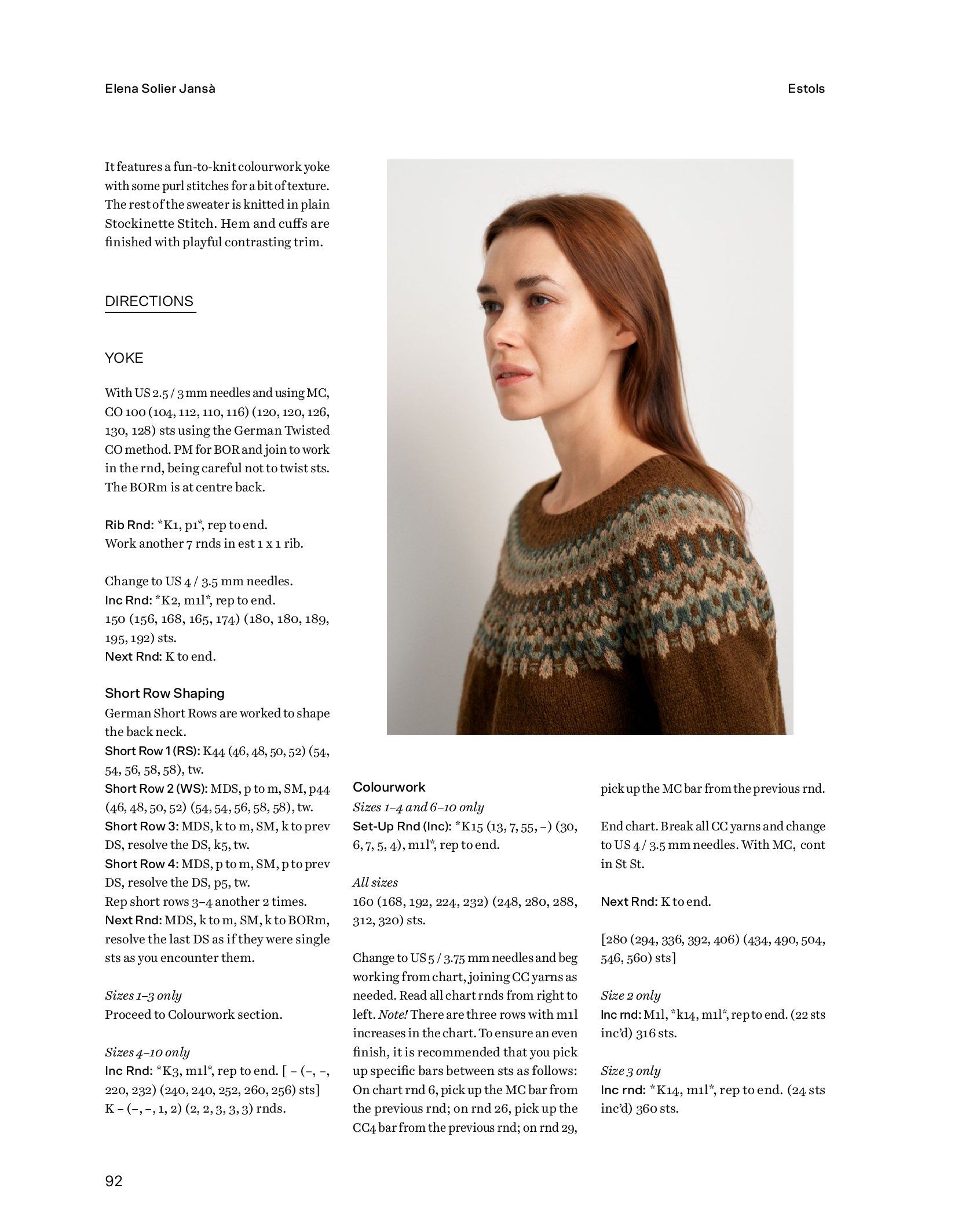 Elena Solier Jansà

Estols

It features a fun-to-knit colourwork yoke with some purl stitches for a bit of texture. The rest of the sweater is knitted in plain Stockinette Stitch. Hem and cuffs are finished with playful contrasting trim.

DIRECTIONS

YOKE

With US 2.5 / 3 mm needles and using MC, CO 100 (104, 112, 110, 116) (120, 120, 126, 130, 128) sts using the German Twisted CO method. PM for BOR and join to work in the rnd, being careful not to twist sts. The BORm is at centre back.

Rib Rnd: *K1, p1*, rep to end.
Work another 7 rnds in est 1 x 1 rib.

Change to US 4 / 3.5 mm needles.
Inc Rnd: *K2, m1l*, rep to end.
150 (156, 168, 165, 174) (180, 180, 189, 195, 192) sts.
Next Rnd: K to end.

Short Row Shaping
German Short Rows are worked to shape the back neck.
Short Row 1 (RS): K44 (46, 48, 50, 52) (54, 54, 56, 58, 58), tw.
Short Row 2 (WS): MDS, p to m, SM, p44 (46, 48, 50, 52) (54, 54, 56, 58, 58), tw.
Short Row 3: MDS, k to m, SM, k to prev DS, resolve the DS, k5, tw.
Short Row 4: MDS, p to m, SM, p to prev DS, resolve the DS, p5, tw.
Rep short rows 3–4 another 2 times.
Next Rnd: MDS, k to m, SM, k to BORm, resolve the last DS as if they were single sts as you encounter them.

Sizes 1–3 only
Proceed to Colourwork section.

Sizes 4–10 only
Inc Rnd: *K3, m1l*, rep to end. [ – (–, –, 220, 232) (240, 240, 252, 260, 256) sts]
K – (–, –, 1, 2) (2, 2, 3, 3, 3) rnds.

Colourwork
Sizes 1–4 and 6–10 only
Set-Up Rnd (Inc): *K15 (13, 7, 55, –) (30, 6, 7, 5, 4), m1l*, rep to end.

All sizes
160 (168, 192, 224, 232) (248, 280, 288, 312, 320) sts.

Change to US 5 / 3.75 mm needles and beg working from chart, joining CC yarns as needed. Read all chart rnds from right to left. Note! There are three rows with m1l increases in the chart. To ensure an even finish, it is recommended that you pick up specific bars between sts as follows: On chart rnd 6, pick up the MC bar from the previous rnd; on rnd 26, pick up the CC4 bar from the previous rnd; on rnd 29, pick up the MC bar from the previous rnd.

End chart. Break all CC yarns and change to US 4 / 3.5 mm needles. With MC, cont in St St.

Next Rnd: K to end.

[280 (294, 336, 392, 406) (434, 490, 504, 546, 560) sts]

Size 2 only
Inc rnd: M1l, *k14, m1l*, rep to end. (22 sts inc'd) 316 sts.

Size 3 only
Inc rnd: *K14, m1l*, rep to end. (24 sts inc'd) 360 sts.

92